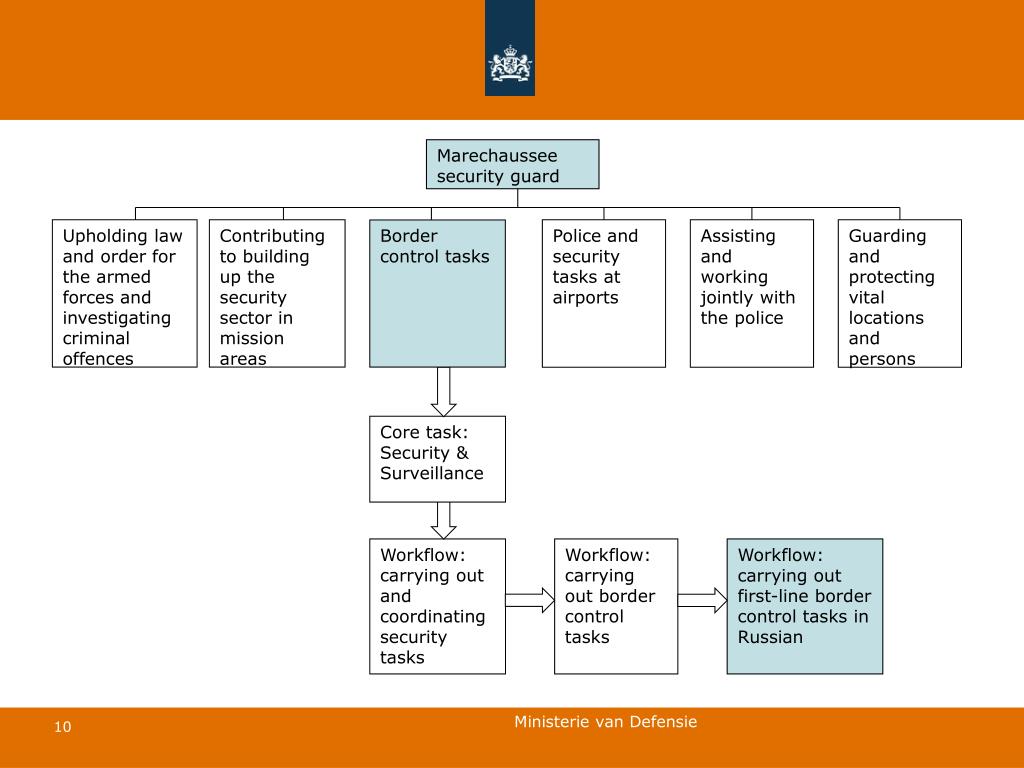 Marechaussee security guard

Upholding law and order for the armed forces and investigating criminal offences

Contributing to building up the security sector in mission areas

Border control tasks

Police and security tasks at airports

Assisting and working jointly with the police

Guarding and protecting vital locations and persons

Core task: Security & Surveillance

Workflow: carrying out and coordinating security tasks

Workflow: carrying out border control tasks

Workflow: carrying out first-line border control tasks in Russian

10

Ministerie van Defensie